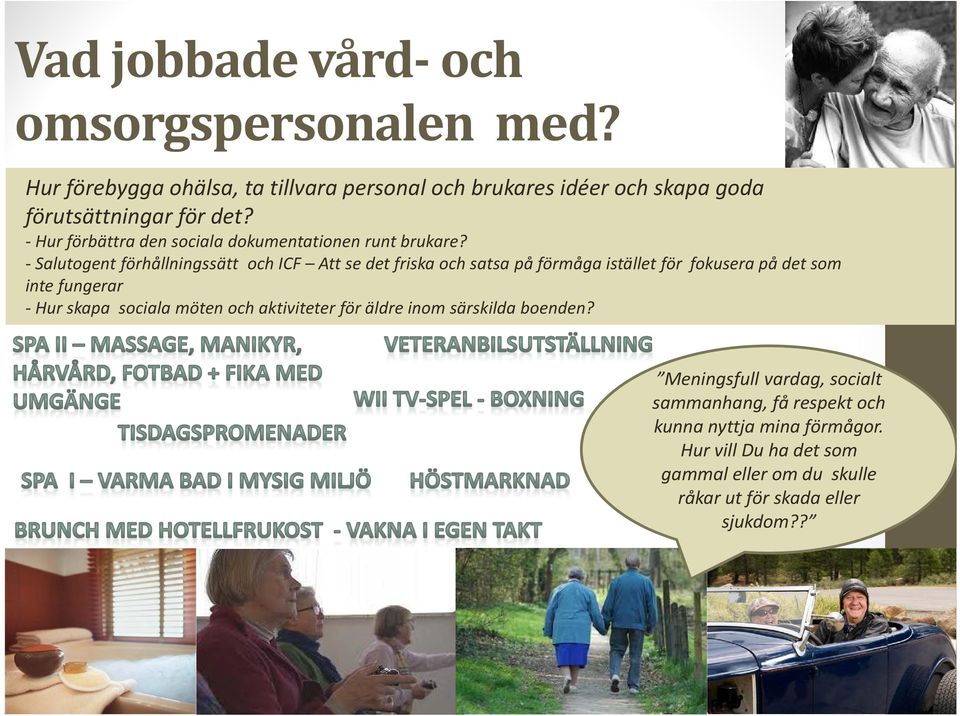 Vad jobbade vård- och omsorgspersonalen med?

Hur förebygga ohälsa, ta tillvara personal och brukares idéer och skapa goda förutsättningar för det?
- Hur förbättra den sociala dokumentationen runt brukare?
- Salutogent förhållningssätt och ICF – Att se det friska och satsa på förmåga istället för fokusera på det som inte fungerar
- Hur skapa sociala möten och aktiviteter för äldre inom särskilda boenden?

SPA II – MASSAGE, MANIKYR, HÅRVÅRD, FOTBAD + FIKA MED UMGÄNGE

VETERANBILSUTSTÄLLNING

WII TV-SPEL - BOXNING

TISDAGSPROMENADER

SPA I – VARMA BAD I MYSIG MILJÖ

HÖSTMARKNAD

BRUNCH MED HOTELLFRUKOST - VAKNA I EGEN TAKT

”Meningsfull vardag, socialt sammanhang, få respekt och kunna nyttja mina förmågor. Hur vill Du ha det som gammal eller om du skulle råkar ut för skada eller sjukdom??”